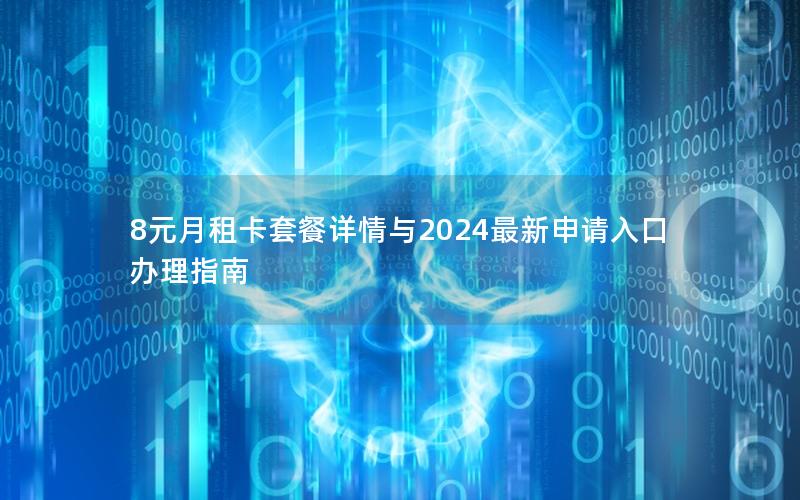 8元月租卡套餐详情与2024最新申请入口办理指南